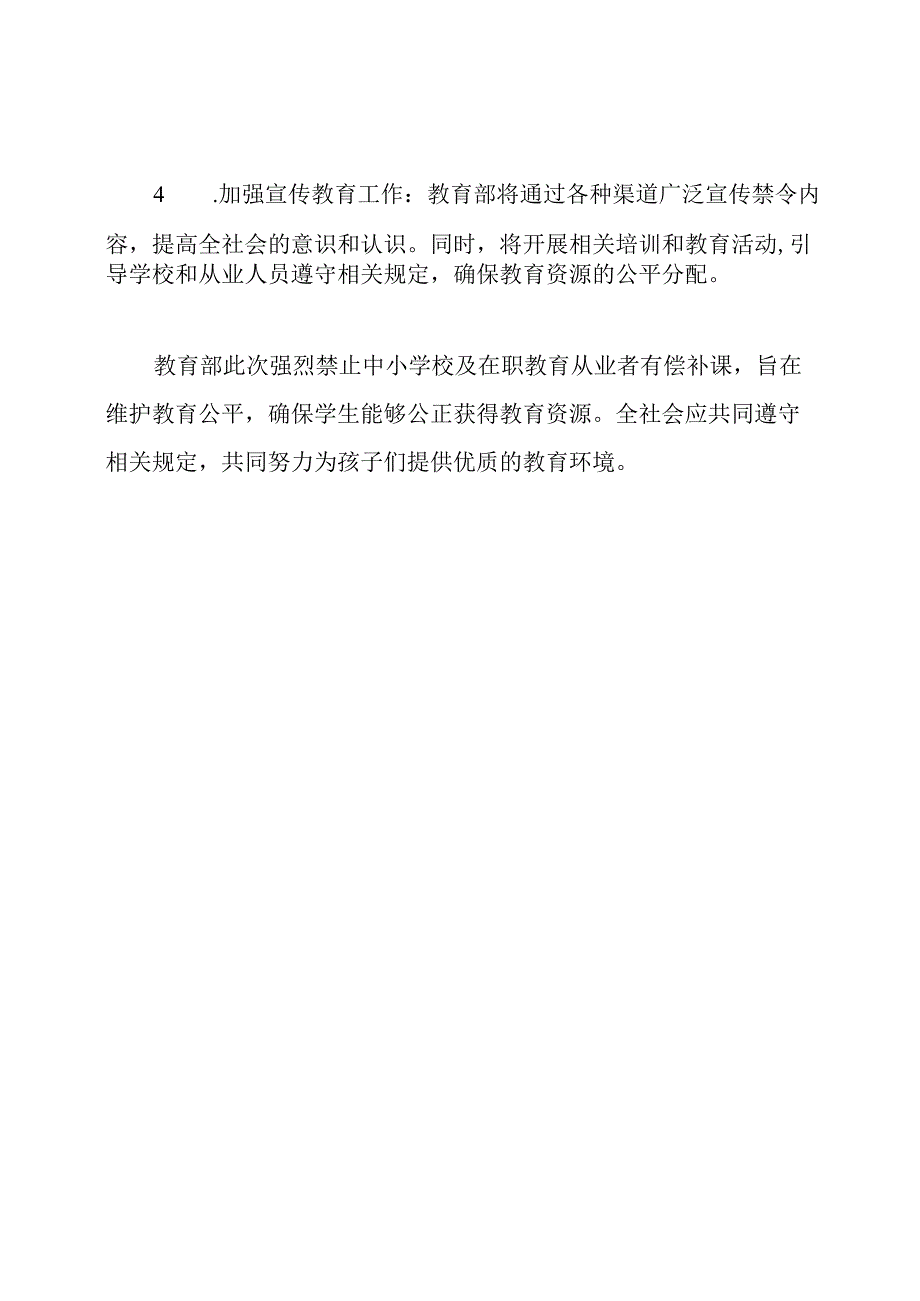 4 .加强宣传教育工作：教育部将通过各种渠道广泛宣传禁令内容，提高全社会的意识和认识。同时，将开展相关培训和教育活动,引导学校和从业人员遵守相关规定，确保教育资源的公平分配。

教育部此次强烈禁止中小学校及在职教育从业者有偿补课，旨在维护教育公平，确保学生能够公正获得教育资源。全社会应共同遵守相关规定，共同努力为孩子们提供优质的教育环境。